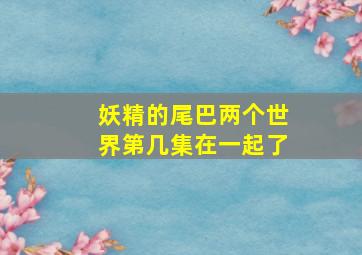 妖精的尾巴两个世界第几集在一起了